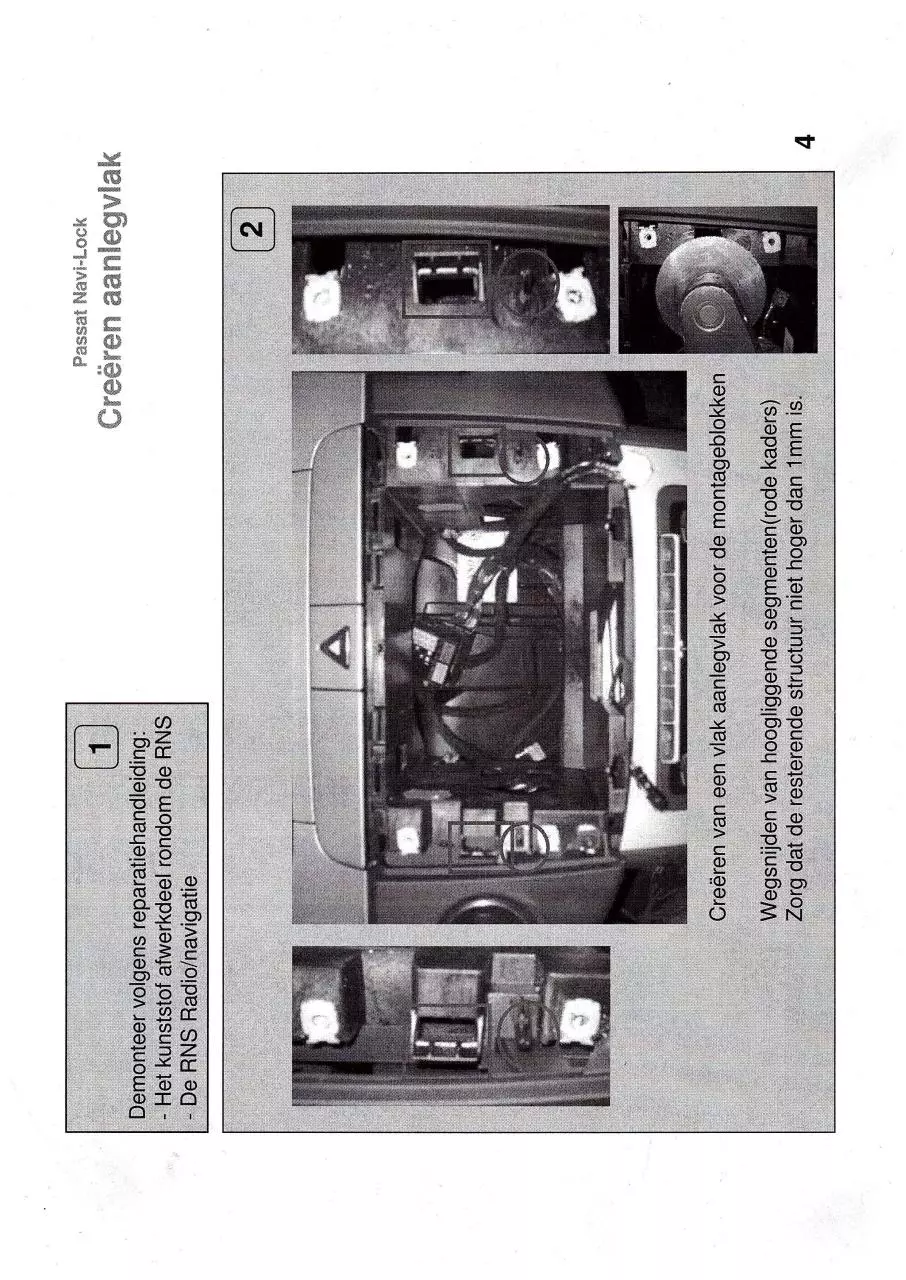 Passat Navi-Lock
Creëren aanlegvlak

1
Demonteer volgens reparatiehandleiding:
- Het kunststof afwerkdeel rondom de RNS
- De RNS Radio/navigatie

2

Creëren van een vlak aanlegvlak voor de montageblokken

Wegsnijden van hoogliggende segmenten(rode kaders)
Zorg dat de resterende structuur niet hoger dan 1mm is.

4